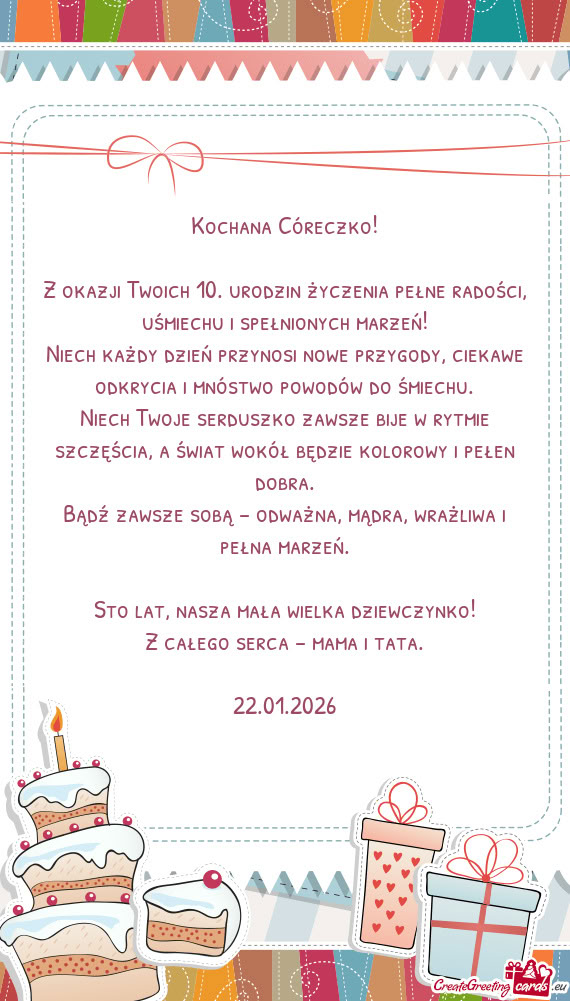 Kochana Córeczko!

Z okazji Twoich 10. urodzin życzenia pełne radości, uśmiechu i spełnionych marzeń!
Niech każdy dzień przynosi nowe przygody, ciekawe odkrycia i mnóstwo powodów do śmiechu.
Niech Twoje serduszko zawsze bije w rytmie szczęścia, a świat wokół będzie kolorowy i pełen dobra.
Bądź zawsze sobą – odważna, mądra, wrażliwa i pełna marzeń.

Sto lat, nasza mała wielka dziewczynko!
Z całego serca – mama i tata.

22.01.2026

CreateGreetingcards.eu